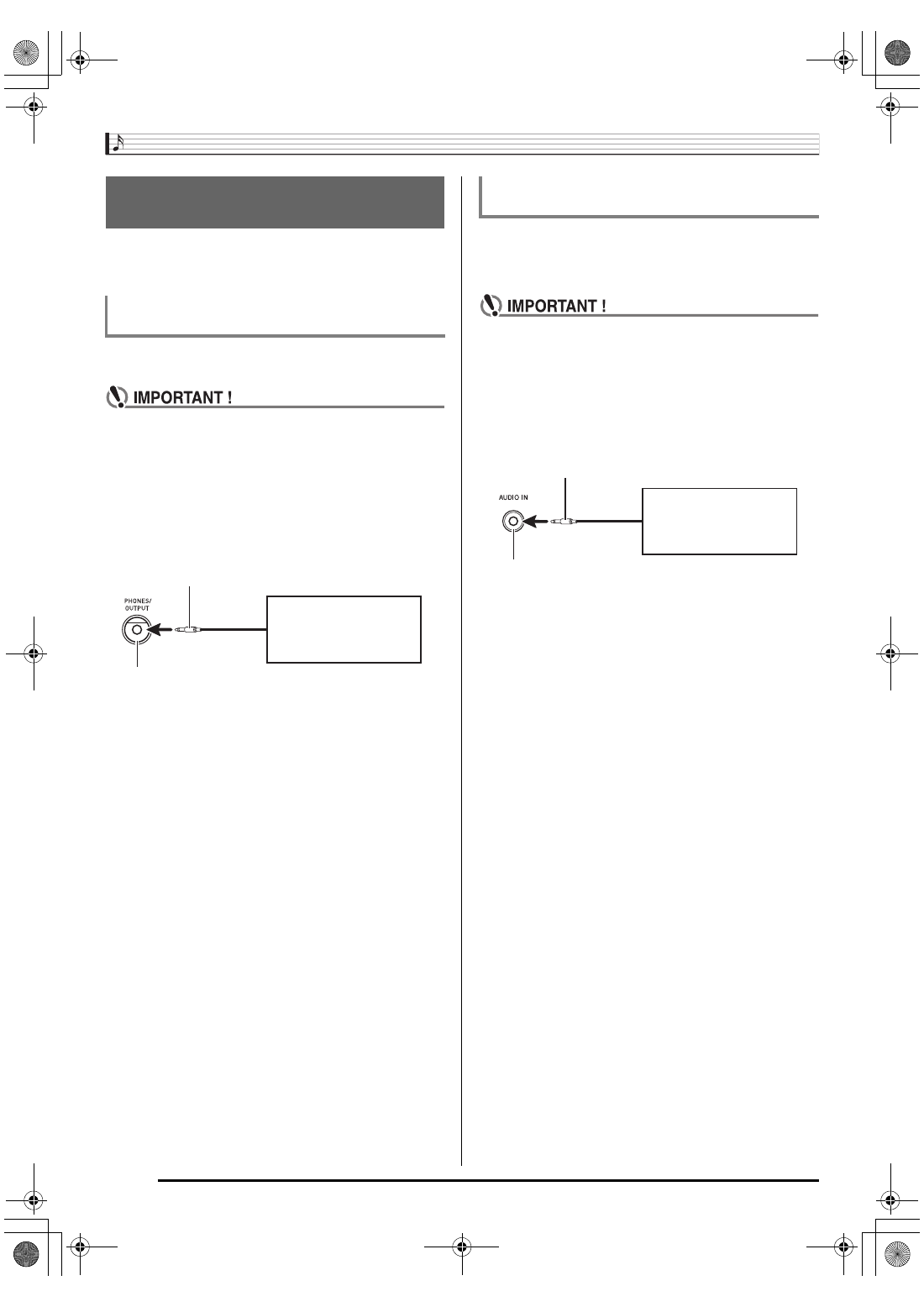 IMPORTANT !

PHONES/ OUTPUT

IMPORTANT !

AUDIO IN